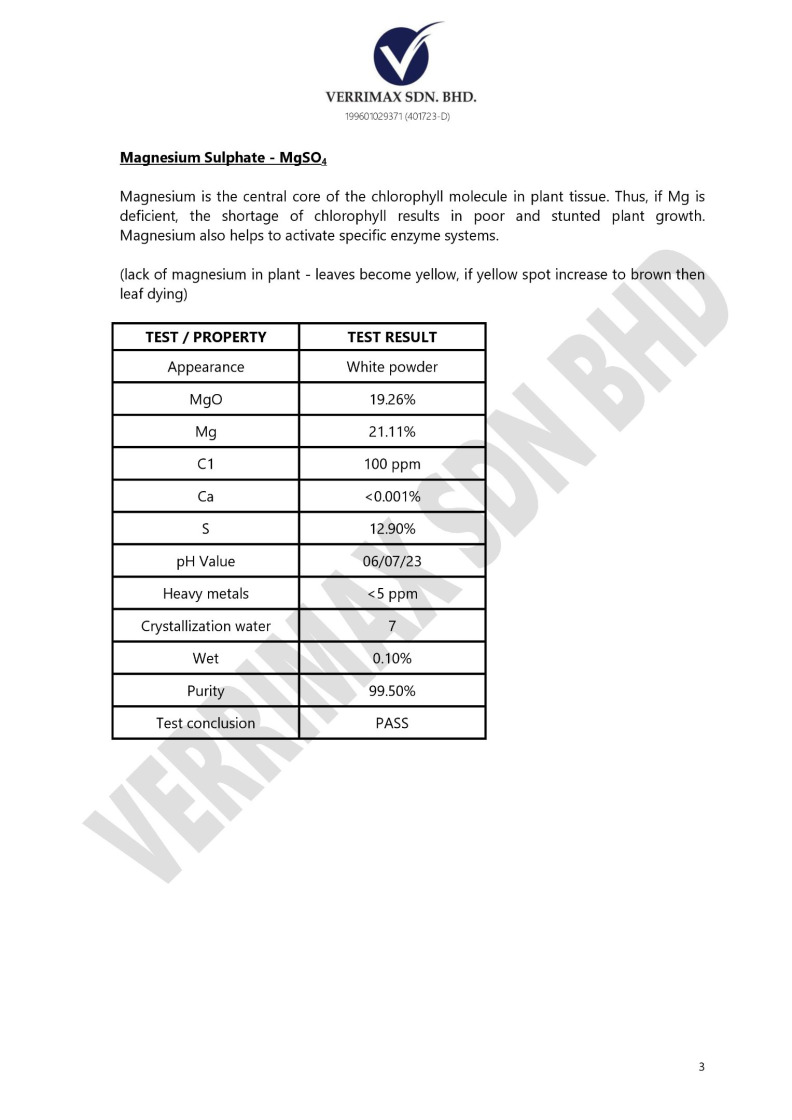 VERRIMAX SDN. BHD.
199601029371 (401723-D)

Magnesium Sulphate - $MgSO_4$

Magnesium is the central core of the chlorophyll molecule in plant tissue. Thus, if Mg is deficient, the shortage of chlorophyll results in poor and stunted plant growth. Magnesium also helps to activate specific enzyme systems.

(lack of magnesium in plant - leaves become yellow, if yellow spot increase to brown then leaf dying)

| TEST / PROPERTY | TEST RESULT |
|---|---|
| Appearance | White powder |
| MgO | 19.26% |
| Mg | 21.11% |
| C1 | 100 ppm |
| Ca | <0.001% |
| S | 12.90% |
| pH Value | 06/07/23 |
| Heavy metals | <5 ppm |
| Crystallization water | 7 |
| Wet | 0.10% |
| Purity | 99.50% |
| Test conclusion | PASS |

VERRIMAX SDN BHD

3